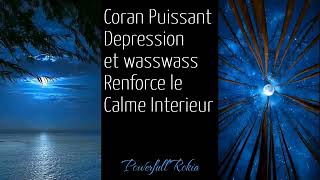 Coran Puissant
Depression
et wasswass
Renforce le
Calme Interieur

Powerfull Rokia